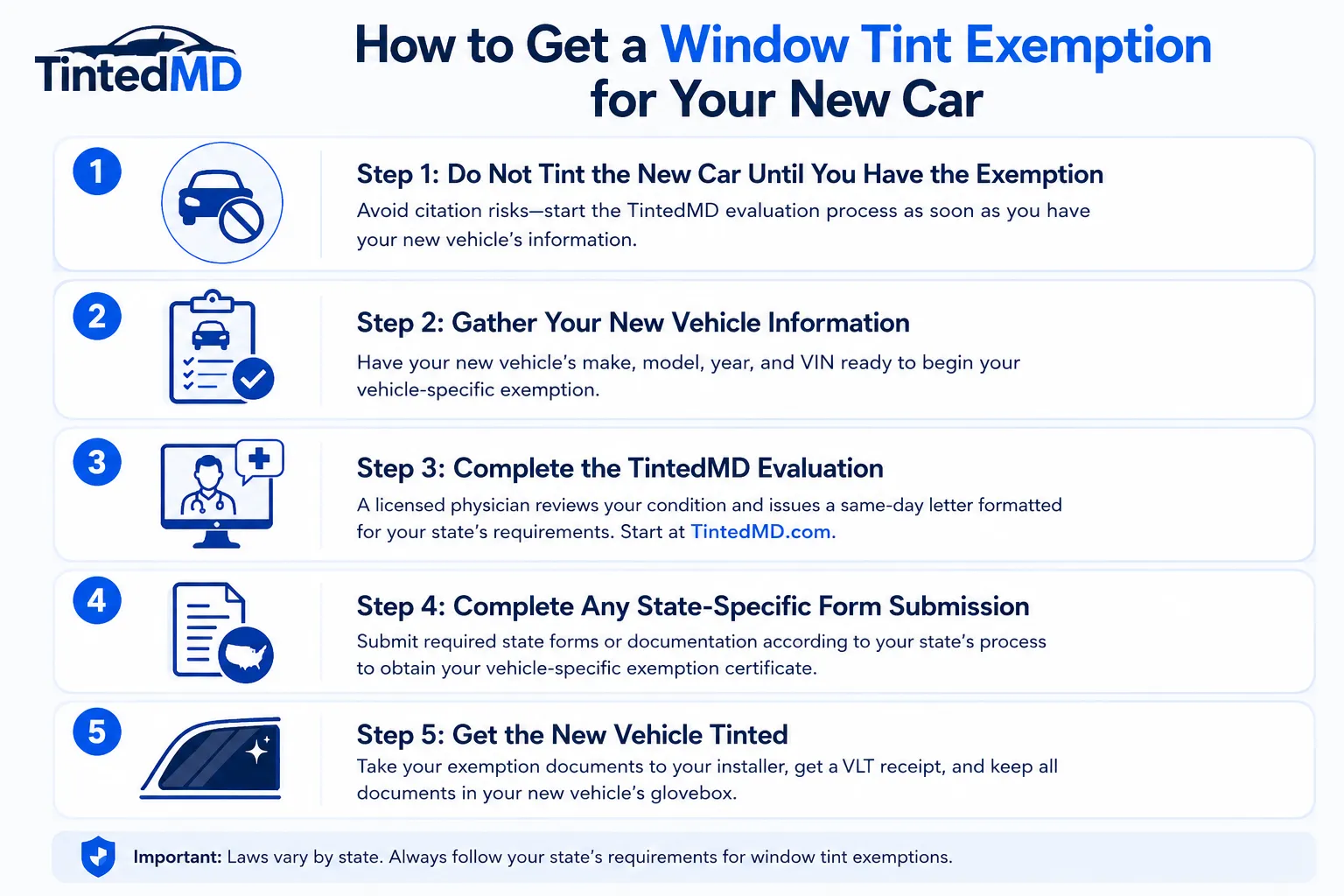 TintedMD

How to Get a Window Tint Exemption for Your New Car

1

Step 1: Do Not Tint the New Car Until You Have the Exemption

Avoid citation risks—start the TintedMD evaluation process as soon as you have your new vehicle's information.

2

Step 2: Gather Your New Vehicle Information

Have your new vehicle's make, model, year, and VIN ready to begin your vehicle-specific exemption.

3

Step 3: Complete the TintedMD Evaluation

A licensed physician reviews your condition and issues a same-day letter formatted for your state's requirements. Start at TintedMD.com.

4

Step 4: Complete Any State-Specific Form Submission

Submit required state forms or documentation according to your state's process to obtain your vehicle-specific exemption certificate.

5

Step 5: Get the New Vehicle Tinted

Take your exemption documents to your installer, get a VLT receipt, and keep all documents in your new vehicle's glovebox.

Important: Laws vary by state. Always follow your state's requirements for window tint exemptions.